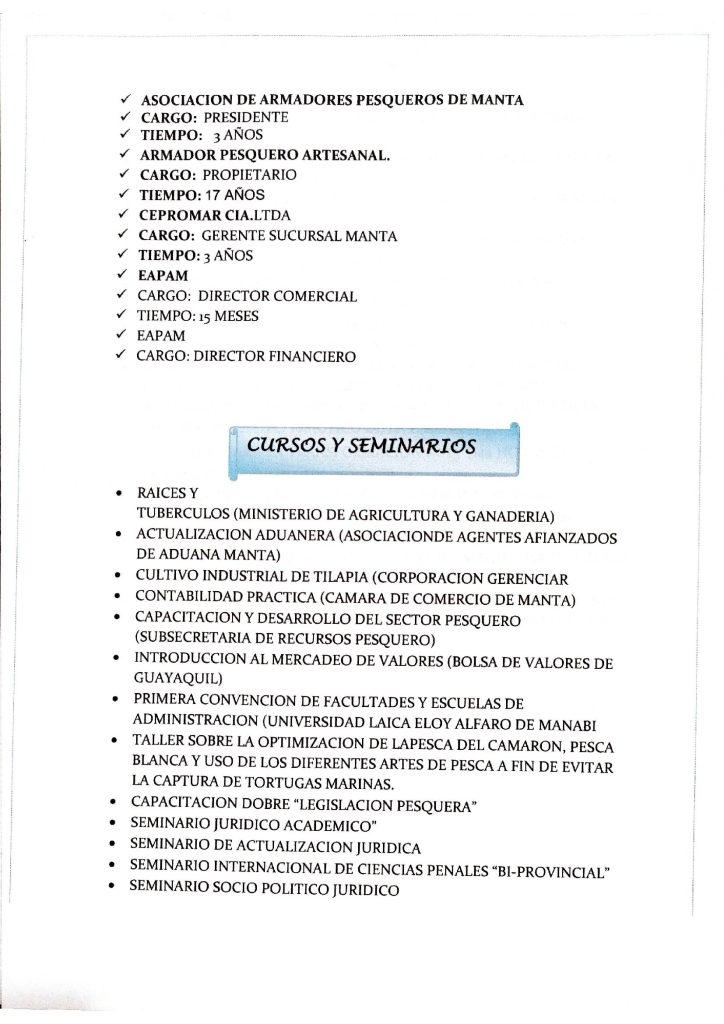 ✓ ASOCIACION DE ARMADORES PESQUEROS DE MANTA
✓ CARGO: PRESIDENTE
✓ TIEMPO: 3 AÑOS
✓ ARMADOR PESQUERO ARTESANAL.
✓ CARGO: PROPIETARIO
✓ TIEMPO: 17 AÑOS
✓ CEPROMAR CIA.LTDA
✓ CARGO: GERENTE SUCURSAL MANTA
✓ TIEMPO: 3 AÑOS
✓ EAPAM
✓ CARGO: DIRECTOR COMERCIAL
✓ TIEMPO: 15 MESES
✓ EAPAM
✓ CARGO: DIRECTOR FINANCIERO

CURSOS Y SEMINARIOS

• RAICES Y TUBERCULOS (MINISTERIO DE AGRICULTURA Y GANADERIA)
• ACTUALIZACION ADUANERA (ASOCIACIONDE AGENTES AFIANZADOS DE ADUANA MANTA)
• CULTIVO INDUSTRIAL DE TILAPIA (CORPORACION GERENCIAR
• CONTABILIDAD PRACTICA (CAMARA DE COMERCIO DE MANTA)
• CAPACITACION Y DESARROLLO DEL SECTOR PESQUERO (SUBSECRETARIA DE RECURSOS PESQUERO)
• INTRODUCCION AL MERCADEO DE VALORES (BOLSA DE VALORES DE GUAYAQUIL)
• PRIMERA CONVENCION DE FACULTADES Y ESCUELAS DE ADMINISTRACION (UNIVERSIDAD LAICA ELOY ALFARO DE MANABI
• TALLER SOBRE LA OPTIMIZACION DE LAPESCA DEL CAMARON, PESCA BLANCA Y USO DE LOS DIFERENTES ARTES DE PESCA A FIN DE EVITAR LA CAPTURA DE TORTUGAS MARINAS.
• CAPACITACION DOBRE "LEGISLACION PESQUERA"
• SEMINARIO JURIDICO ACADEMICO"
• SEMINARIO DE ACTUALIZACION JURIDICA
• SEMINARIO INTERNACIONAL DE CIENCIAS PENALES "BI-PROVINCIAL"
• SEMINARIO SOCIO POLITICO JURIDICO